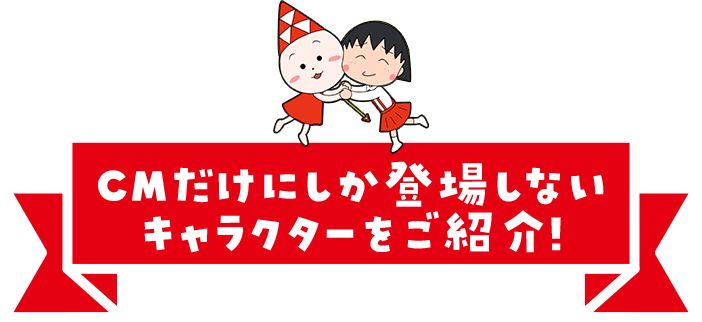 CMだけにしか登場しない
キャラクターをご紹介!